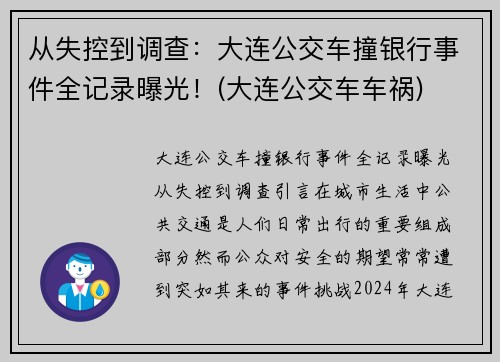 从失控到调查：大连公交车撞银行事件全记录曝光！(大连公交车车祸)

大连公交车撞银行事件全记录曝光从失控到调查引言在城市生活中公共交通是人们日常出行的重要组成部分然而公众对安全的期望常常遭到突如其来的事件挑战2024年大连